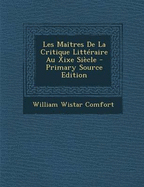 Les Maitres De La Critique Littéraire Au Xixe Siècle - Primary Source Edition

William Wistar Comfort